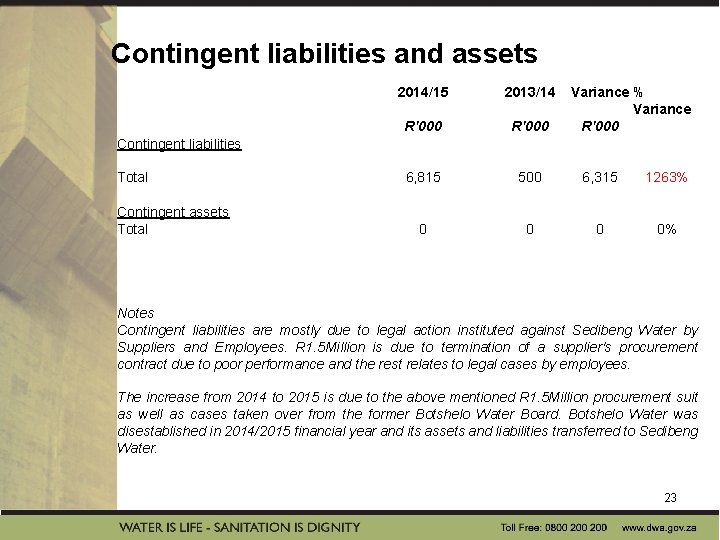 Contingent liabilities and assets

| | 2014/15 | 2013/14 | Variance | % Variance |
|---|---|---|---|---|
| | R'000 | R'000 | R'000 | |
| Contingent liabilities | | | | |
| Total | 6,815 | 500 | 6,315 | 1263% |
| Contingent assets | | | | |
| Total | 0 | 0 | 0 | 0% |

Notes
Contingent liabilities are mostly due to legal action instituted against Sedibeng Water by Suppliers and Employees. R1.5Million is due to termination of a supplier's procurement contract due to poor performance and the rest relates to legal cases by employees.

The increase from 2014 to 2015 is due to the above mentioned R1.5Million procurement suit as well as cases taken over from the former Botshelo Water Board. Botshelo Water was disestablished in 2014/2015 financial year and its assets and liabilities transferred to Sedibeng Water.

23

WATER IS LIFE - SANITATION IS DIGNITY

Toll Free: 0800 200 200 www.dwa.gov.za